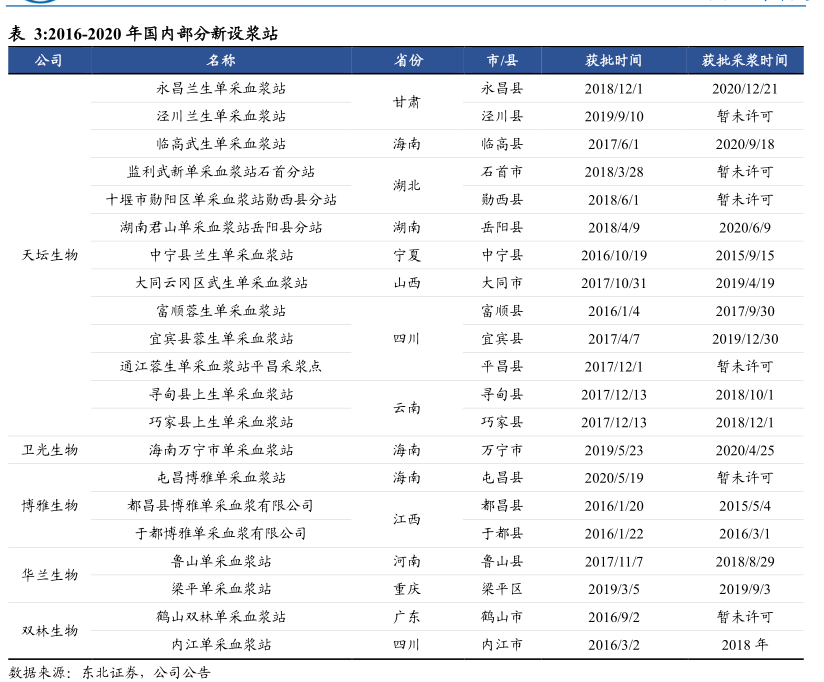 表 3:2016-2020 年国内部分新设浆站

| 公司 | 名称 | 省份 | 市/县 | 获批时间 | 获批采浆时间 |
|---|---|---|---|---|---|
| 天坛生物 | 永昌兰生单采血浆站 | 甘肃 | 永昌县 | 2018/12/1 | 2020/12/21 |
| | 泾川兰生单采血浆站 | | 泾川县 | 2019/9/10 | 暂未许可 |
| | 临高武生单采血浆站 | 海南 | 临高县 | 2017/6/1 | 2020/9/18 |
| | 监利武新单采血浆站石首分站 | 湖北 | 石首市 | 2018/3/28 | 暂未许可 |
| | 十堰市郧阳区单采血浆站郧西县分站 | | 郧西县 | 2018/6/1 | 暂未许可 |
| | 湖南君山单采血浆站岳阳县分站 | 湖南 | 岳阳县 | 2018/4/9 | 2020/6/9 |
| | 中宁县兰生单采血浆站 | 宁夏 | 中宁县 | 2016/10/19 | 2015/9/15 |
| | 大同云冈区武生单采血浆站 | 山西 | 大同市 | 2017/10/31 | 2019/4/19 |
| | 富顺蓉生单采血浆站 | 四川 | 富顺县 | 2016/1/4 | 2017/9/30 |
| | 宜宾县蓉生单采血浆站 | | 宜宾县 | 2017/4/7 | 2019/12/30 |
| | 通江蓉生单采血浆站平昌采浆点 | | 平昌县 | 2017/12/1 | 暂未许可 |
| | 寻甸县上生单采血浆站 | 云南 | 寻甸县 | 2017/12/13 | 2018/10/1 |
| | 巧家县上生单采血浆站 | | 巧家县 | 2017/12/13 | 2018/12/1 |
| 卫光生物 | 海南万宁市单采血浆站 | 海南 | 万宁市 | 2019/5/23 | 2020/4/25 |
| 博雅生物 | 屯昌博雅单采血浆站 | 海南 | 屯昌县 | 2020/5/19 | 暂未许可 |
| | 都昌县博雅单采血浆有限公司 | 江西 | 都昌县 | 2016/1/20 | 2015/5/4 |
| | 于都博雅单采血浆有限公司 | | 于都县 | 2016/1/22 | 2016/3/1 |
| 华兰生物 | 鲁山单采血浆站 | 河南 | 鲁山县 | 2017/11/7 | 2018/8/29 |
| | 梁平单采血浆站 | 重庆 | 梁平区 | 2019/3/5 | 2019/9/3 |
| 双林生物 | 鹤山双林单采血浆站 | 广东 | 鹤山市 | 2016/9/2 | 暂未许可 |
| | 内江单采血浆站 | 四川 | 内江市 | 2016/3/2 | 2018 年 |

数据来源：东北证券，公司公告